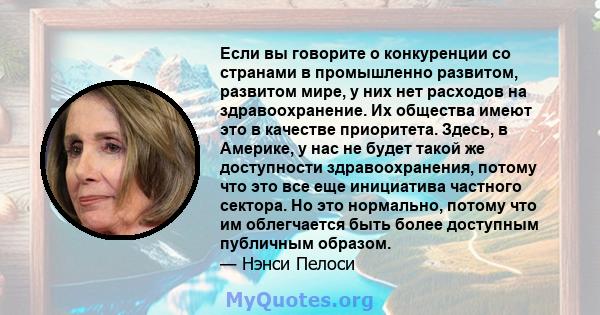 Если вы говорите о конкуренции со странами в промышленно развитом, развитом мире, у них нет расходов на здравоохранение. Их общества имеют это в качестве приоритета. Здесь, в Америке, у нас не будет такой же доступности здравоохранения, потому что это все еще инициатива частного сектора. Но это нормально, потому что им облегчается быть более доступным публичным образом.
— Нэнси Пелоси

MyQuotes.org